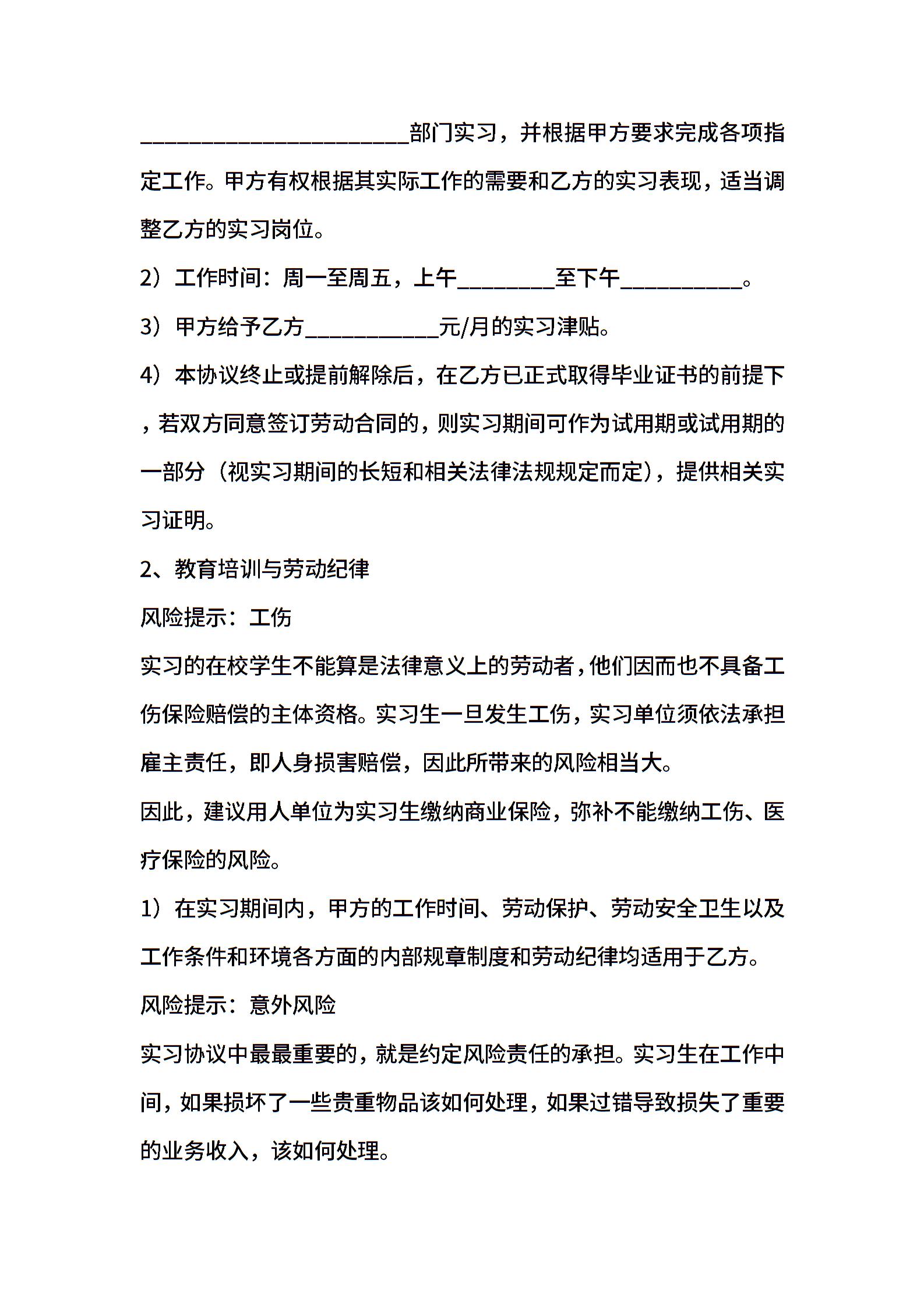 ______________________部门实习，并根据甲方要求完成各项指定工作。甲方有权根据其实际工作的需要和乙方的实习表现，适当调整乙方的实习岗位。

2）工作时间：周一至周五，上午________至下午__________。

3）甲方给予乙方___________元/月的实习津贴。

4）本协议终止或提前解除后，在乙方已正式取得毕业证书的前提下，若双方同意签订劳动合同的，则实习期间可作为试用期或试用期的一部分（视实习期间的长短和相关法律法规规定而定），提供相关实习证明。

2、教育培训与劳动纪律

风险提示：工伤

实习的在校学生不能算是法律意义上的劳动者，他们因而也不具备工伤保险赔偿的主体资格。实习生一旦发生工伤，实习单位须依法承担雇主责任，即人身损害赔偿，因此所带来的风险相当大。

因此，建议用人单位为实习生缴纳商业保险，弥补不能缴纳工伤、医疗保险的风险。

1）在实习期间内，甲方的工作时间、劳动保护、劳动安全卫生以及工作条件和环境各方面的内部规章制度和劳动纪律均适用于乙方。

风险提示：意外风险

实习协议中最最重要的，就是约定风险责任的承担。实习生在工作中间，如果损坏了一些贵重物品该如何处理，如果过错导致损失了重要的业务收入，该如何处理。